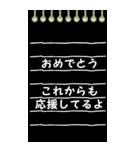 おめでとう

これからも
応援してるよ